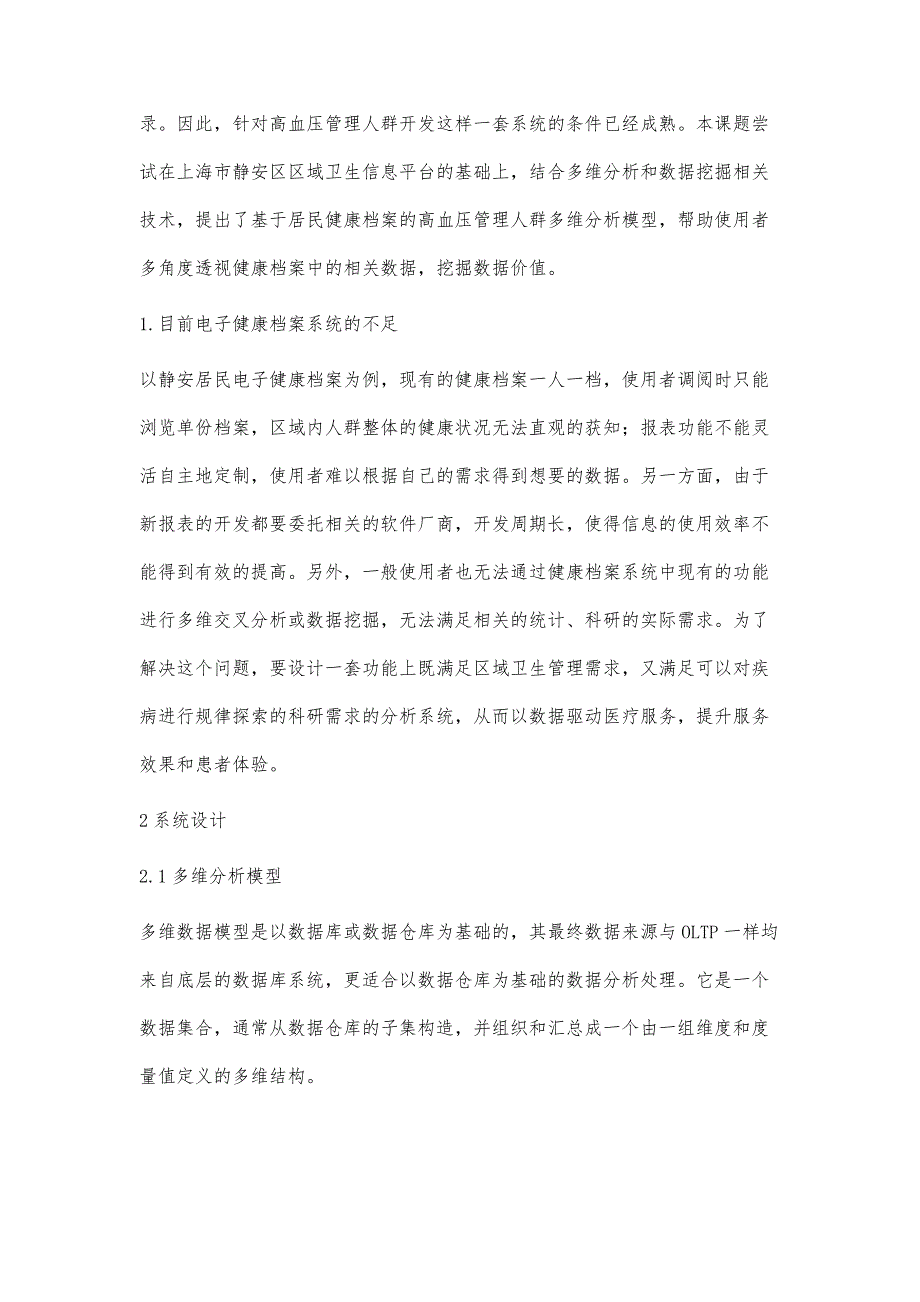 录。因此，针对高血压管理人群开发这样一套系统的条件已经成熟。本课题尝试在上海市静安区区域卫生信息平台的基础上，结合多维分析和数据挖掘相关技术，提出了基于居民健康档案的高血压管理人群多维分析模型，帮助使用者多角度透视健康档案中的相关数据，挖掘数据价值。

1.目前电子健康档案系统的不足

以静安居民电子健康档案为例，现有的健康档案一人一档，使用者调阅时只能浏览单份档案，区域内人群整体的健康状况无法直观的获知；报表功能不能灵活自主地定制，使用者难以根据自己的需求得到想要的数据。另一方面，由于新报表的开发都要委托相关的软件厂商，开发周期长，使得信息的使用效率不能得到有效的提高。另外，一般使用者也无法通过健康档案系统中现有的功能进行多维交叉分析或数据挖掘，无法满足相关的统计、科研的实际需求。为了解决这个问题，要设计一套功能上既满足区域卫生管理需求，又满足可以对疾病进行规律探索的科研需求的分析系统，从而以数据驱动医疗服务，提升服务效果和患者体验。

2系统设计

2.1多维分析模型

多维数据模型是以数据库或数据仓库为基础的，其最终数据来源与OLTP一样均来自底层的数据库系统，更适合以数据仓库为基础的数据分析处理。它是一个数据集合，通常从数据仓库的子集构造，并组织和汇总成一个由一组维度和度量值定义的多维结构。